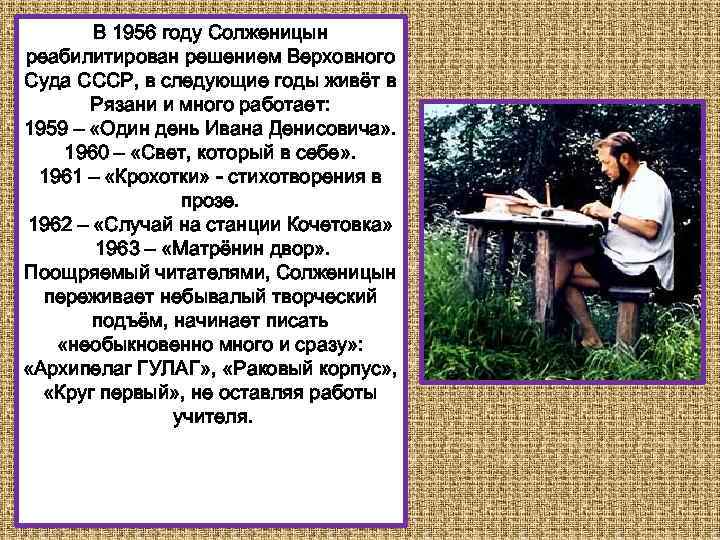 В 1956 году Солженицын реабилитирован решением Верховного Суда СССР, в следующие годы живёт в Рязани и много работает:
1959 – «Один день Ивана Денисовича».
1960 – «Свет, который в себе».
1961 – «Крохотки» - стихотворения в прозе.
1962 – «Случай на станции Кочетовка»
1963 – «Матрёнин двор».
Поощряемый читателями, Солженицын переживает небывалый творческий подъём, начинает писать «необыкновенно много и сразу»: «Архипелаг ГУЛАГ», «Раковый корпус», «Круг первый», не оставляя работы учителя.